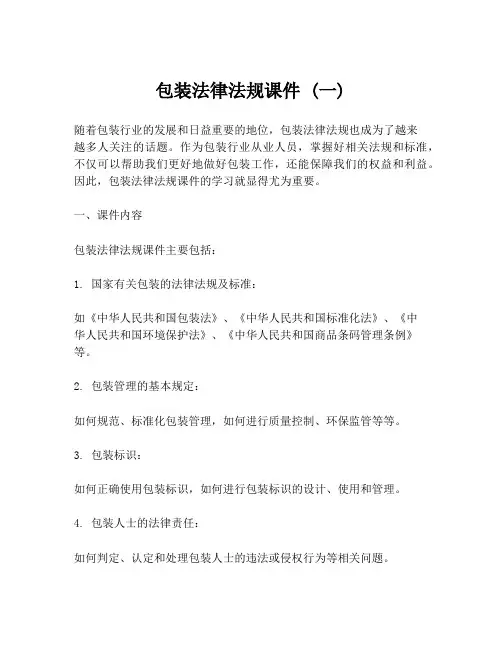 包装法律法规课件（一）

随着包装行业的发展和日益重要的地位，包装法律法规也成为了越来越多人关注的话题。作为包装行业从业人员，掌握好相关法规和标准，不仅可以帮助我们更好地做好包装工作，还能保障我们的权益和利益。因此，包装法律法规课件的学习就显得尤为重要。

一、课件内容

包装法律法规课件主要包括：

1. 国家有关包装的法律法规及标准：

如《中华人民共和国包装法》、《中华人民共和国标准化法》、《中华人民共和国环境保护法》、《中华人民共和国商品条码管理条例》等。

2. 包装管理的基本规定：

如何规范、标准化包装管理，如何进行质量控制、环保监管等等。

3. 包装标识：

如何正确使用包装标识，如何进行包装标识的设计、使用和管理。

4. 包装人士的法律责任：

如何判定、认定和处理包装人士的违法或侵权行为等相关问题。